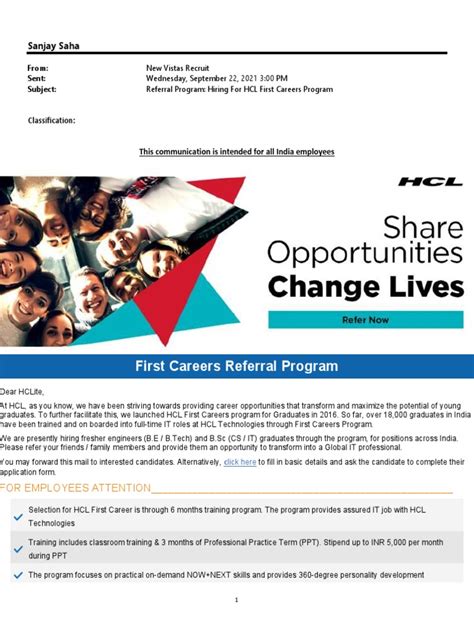 Sanjay Saha

From: New Vistas Recruit
Sent: Wednesday, September 22, 2021 3:00 PM
Subject: Referral Program: Hiring For HCL First Careers Program

Classification:

This communication is intended for all India employees

HCL

Share Opportunities Change Lives

Refer Now

First Careers Referral Program

Dear HCLite,

At HCL, as you know, we have been striving towards providing career opportunities that transform and maximize the potential of young graduates. To further facilitate this, we launched HCL First Careers program for Graduates in 2016. So far, over 18,000 graduates in India have been trained and on boarded into full-time IT roles at HCL Technologies through First Careers Program.

We are presently hiring fresher engineers (B.E / B.Tech) and B.Sc (CS / IT) graduates through the program, for positions across India. Please refer your friends / family members and provide them an opportunity to transform into a Global IT professional.

You may forward this mail to interested candidates. Alternatively, click here to fill in basic details and ask the candidate to complete their application form.

FOR EMPLOYEES ATTENTION

Selection for HCL First Career is through 6 months training program. The program provides assured IT job with HCL Technologies

Training includes classroom training & 3 months of Professional Practice Term (PPT). Stipend up to INR 5,000 per month during PPT

The program focuses on practical on-demand NOW+NEXT skills and provides 360-degree personality development

1